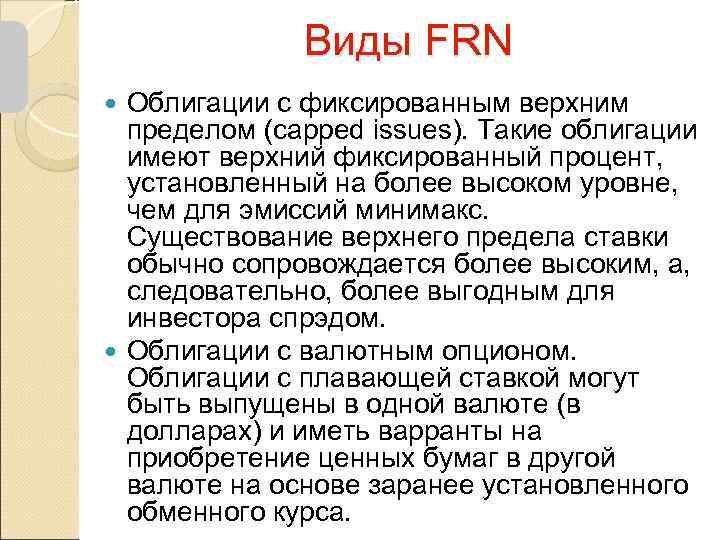 Виды FRN

• Облигации с фиксированным верхним пределом (capped issues). Такие облигации имеют верхний фиксированный процент, установленный на более высоком уровне, чем для эмиссий минимакс. Существование верхнего предела ставки обычно сопровождается более высоким, а, следовательно, более выгодным для инвестора спрэдом.
• Облигации с валютным опционом. Облигации с плавающей ставкой могут быть выпущены в одной валюте (в долларах) и иметь варранты на приобретение ценных бумаг в другой валюте на основе заранее установленного обменного курса.